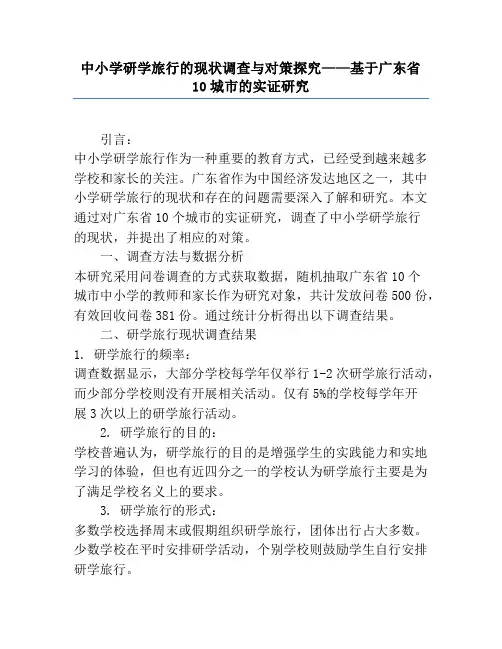 中小学研学旅行的现状调查与对策探究——基于广东省10城市的实证研究

引言：

中小学研学旅行作为一种重要的教育方式，已经受到越来越多学校和家长的关注。广东省作为中国经济发达地区之一，其中小学研学旅行的现状和存在的问题需要深入了解和研究。本文通过对广东省10个城市的实证研究，调查了中小学研学旅行的现状，并提出了相应的对策。

一、调查方法与数据分析

本研究采用问卷调查的方式获取数据，随机抽取广东省10个城市中小学的教师和家长作为研究对象，共计发放问卷500份，有效回收问卷381份。通过统计分析得出以下调查结果。

二、研学旅行现状调查结果

1. 研学旅行的频率：

调查数据显示，大部分学校每学年仅举行1-2次研学旅行活动，而少部分学校则没有开展相关活动。仅有5%的学校每学年开展3次以上的研学旅行活动。

2. 研学旅行的目的：

学校普遍认为，研学旅行的目的是增强学生的实践能力和实地学习的体验，但也有近四分之一的学校认为研学旅行主要是为了满足学校名义上的要求。

3. 研学旅行的形式：

多数学校选择周末或假期组织研学旅行，团体出行占大多数。少数学校在平时安排研学活动，个别学校则鼓励学生自行安排研学旅行。